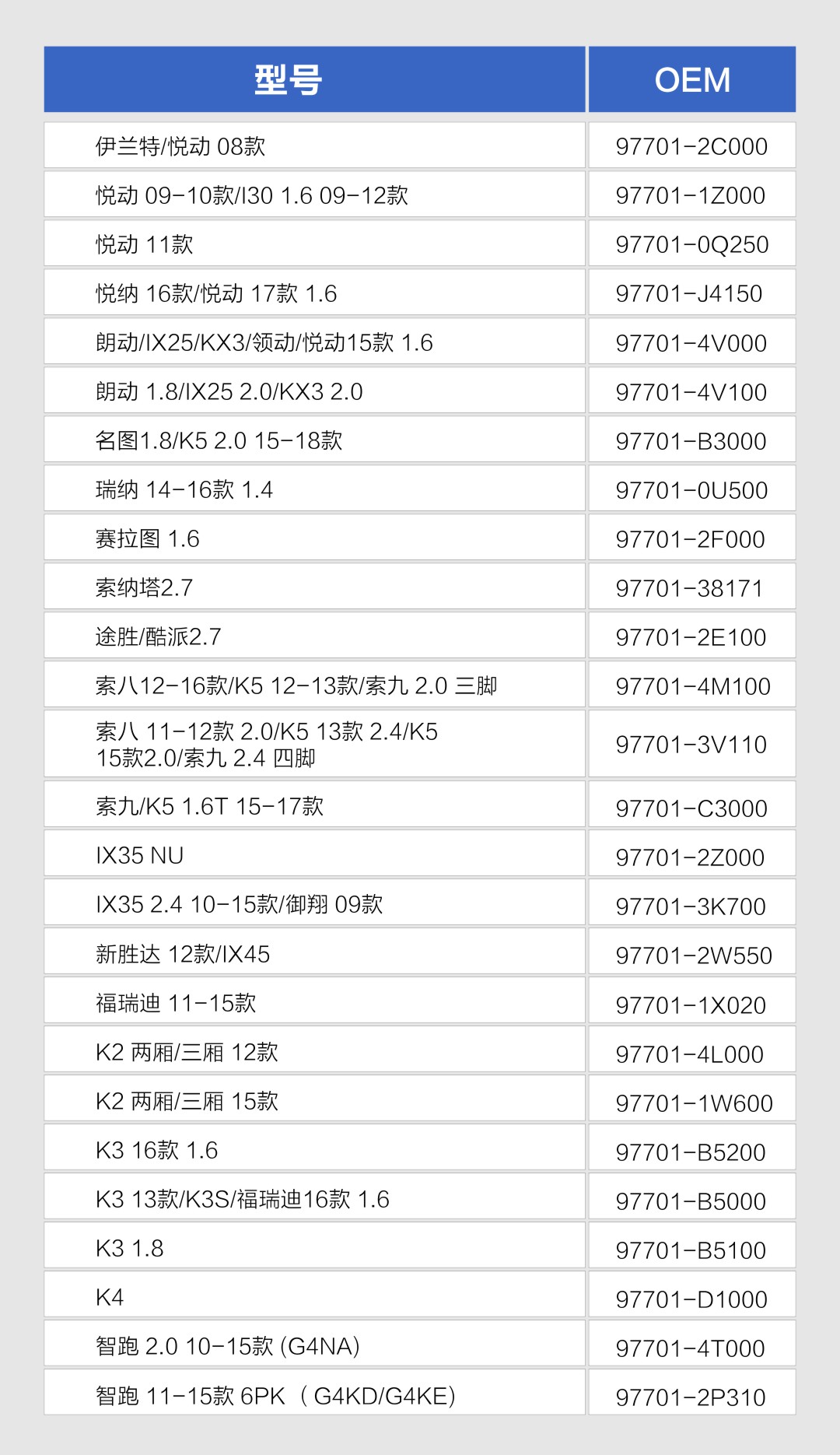 | 型号 | OEM |
|---|---|
| 伊兰特/悦动 08款 | 97701-2C000 |
| 悦动 09-10款/I30 1.6 09-12款 | 97701-1Z000 |
| 悦动 11款 | 97701-0Q250 |
| 悦纳 16款/悦动 17款 1.6 | 97701-J4150 |
| 朗动/IX25/KX3/领动/悦动15款 1.6 | 97701-4V000 |
| 朗动 1.8/IX25 2.0/KX3 2.0 | 97701-4V100 |
| 名图1.8/K5 2.0 15-18款 | 97701-B3000 |
| 瑞纳 14-16款 1.4 | 97701-0U500 |
| 赛拉图 1.6 | 97701-2F000 |
| 索纳塔2.7 | 97701-38171 |
| 途胜/酷派2.7 | 97701-2E100 |
| 索八12-16款/K5 12-13款/索九 2.0 三脚 | 97701-4M100 |
| 索八 11-12款 2.0/K5 13款 2.4/K5 15款2.0/索九 2.4 四脚 | 97701-3V110 |
| 索九/K5 1.6T 15-17款 | 97701-C3000 |
| IX35 NU | 97701-2Z000 |
| IX35 2.4 10-15款/御翔 09款 | 97701-3K700 |
| 新胜达 12款/IX45 | 97701-2W550 |
| 福瑞迪 11-15款 | 97701-1X020 |
| K2 两厢/三厢 12款 | 97701-4L000 |
| K2 两厢/三厢 15款 | 97701-1W600 |
| K3 16款 1.6 | 97701-B5200 |
| K3 13款/K3S/福瑞迪16款 1.6 | 97701-B5000 |
| K3 1.8 | 97701-B5100 |
| K4 | 97701-D1000 |
| 智跑 2.0 10-15款 (G4NA) | 97701-4T000 |
| 智跑 11-15款 6PK （G4KD/G4KE) | 97701-2P310 |